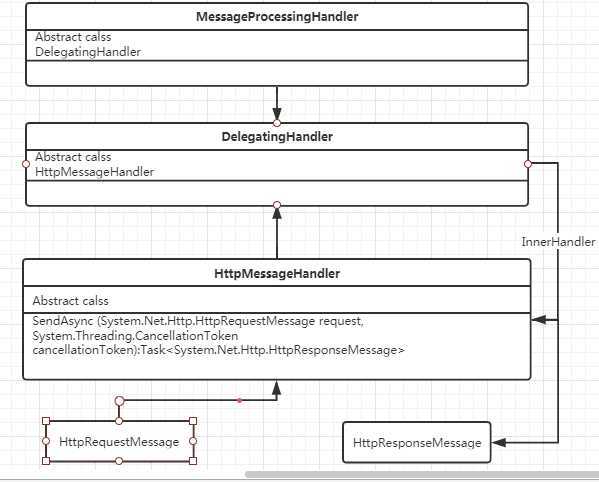 MessageProcessingHandler

Abstract calss
DelegatingHandler

DelegatingHandler

Abstract calss
HttpMessageHandler

InnerHandler

HttpMessageHandler

Abstract calss

SendAsync (System.Net.Http.HttpRequestMessage request, System.Threading.CancellationToken cancellationToken):Task<System.Net.Http.HttpResponseMessage>

HttpRequestMessage

HttpResponseMessage